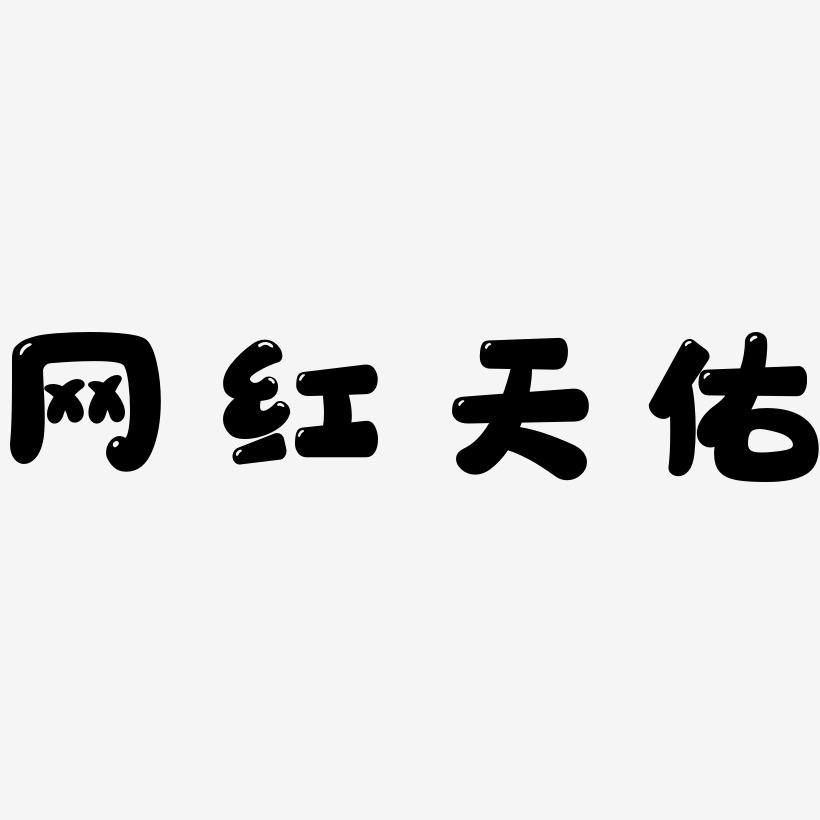 网红天佑